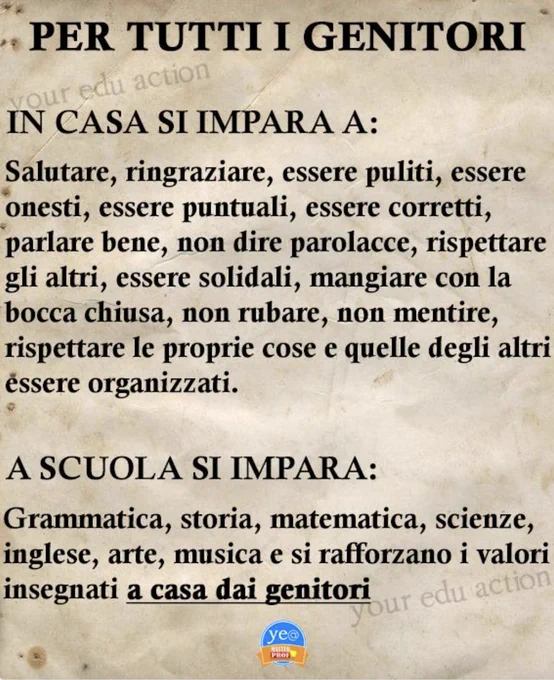 PER TUTTI I GENITORI

your edu action

IN CASA SI IMPARA A:

Salutare, ringraziare, essere puliti, essere onesti, essere puntuali, essere corretti, parlare bene, non dire parolacce, rispettare gli altri, essere solidali, mangiare con la bocca chiusa, non rubare, non mentire, rispettare le proprie cose e quelle degli altri essere organizzati.

A SCUOLA SI IMPARA:

Grammatica, storia, matematica, scienze, inglese, arte, musica e si rafforzano i valori insegnati a casa dai genitori

your edu action

ye@ MASTER PROF